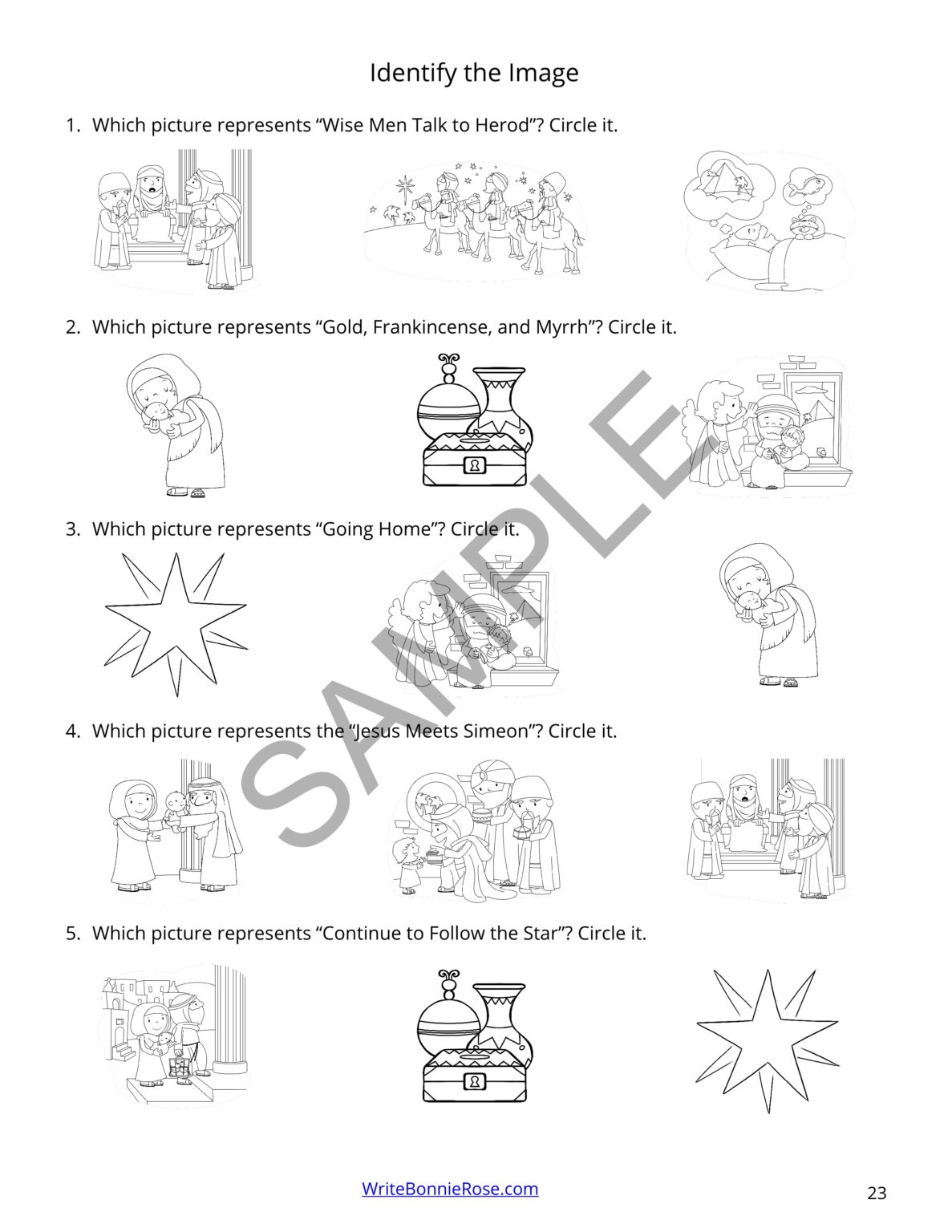 Identify the Image

1. Which picture represents “Wise Men Talk to Herod”? Circle it.

2. Which picture represents “Gold, Frankincense, and Myrrh”? Circle it.

3. Which picture represents “Going Home”? Circle it.

4. Which picture represents the “Jesus Meets Simeon”? Circle it.

5. Which picture represents “Continue to Follow the Star”? Circle it.

SAMPLE

WriteBonnieRose.com

23